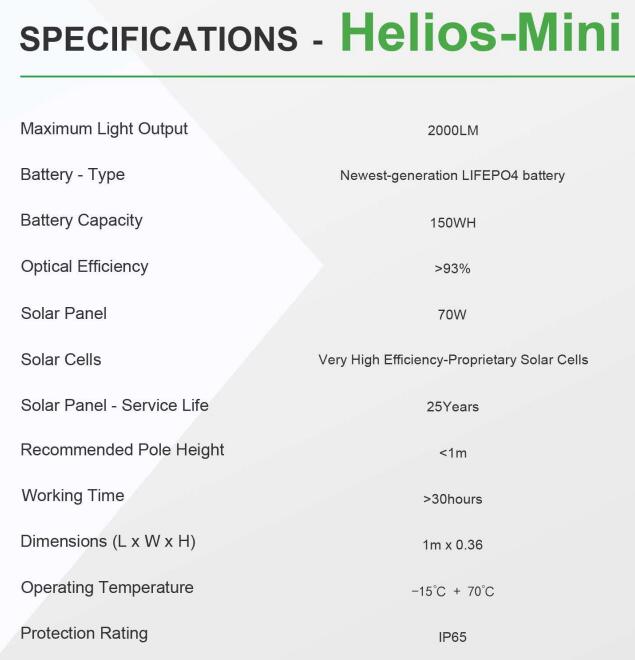 SPECIFICATIONS - Helios-Mini

| | |
|---|---|
| Maximum Light Output | 2000LM |
| Battery - Type | Newest-generation LIFEPO4 battery |
| Battery Capacity | 150WH |
| Optical Efficiency | >93% |
| Solar Panel | 70W |
| Solar Cells | Very High Efficiency-Proprietary Solar Cells |
| Solar Panel - Service Life | 25Years |
| Recommended Pole Height | <1m |
| Working Time | >30hours |
| Dimensions (L x W x H) | 1m x 0.36 |
| Operating Temperature | −15°C + 70°C |
| Protection Rating | IP65 |